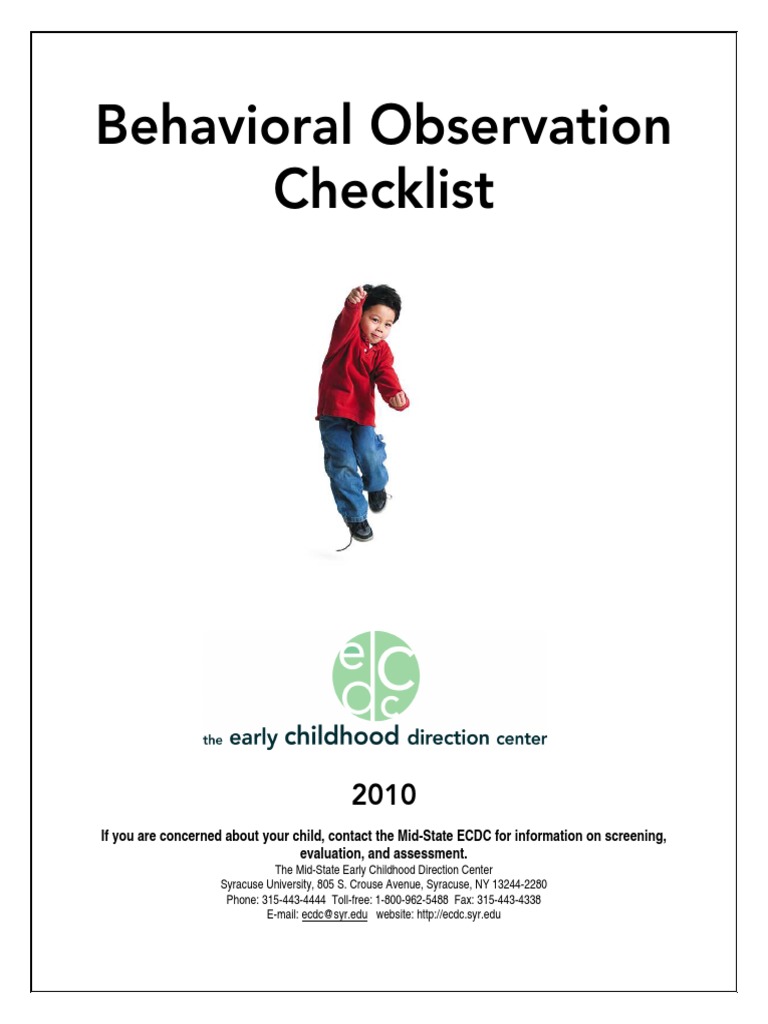 Behavioral Observation Checklist

ecdc

the early childhood direction center

2010

If you are concerned about your child, contact the Mid-State ECDC for information on screening, evaluation, and assessment.

The Mid-State Early Childhood Direction Center
Syracuse University, 805 S. Crouse Avenue, Syracuse, NY 13244-2280
Phone: 315-443-4444 Toll-free: 1-800-962-5488 Fax: 315-443-4338
E-mail: ecdc@syr.edu website: http://ecdc.syr.edu